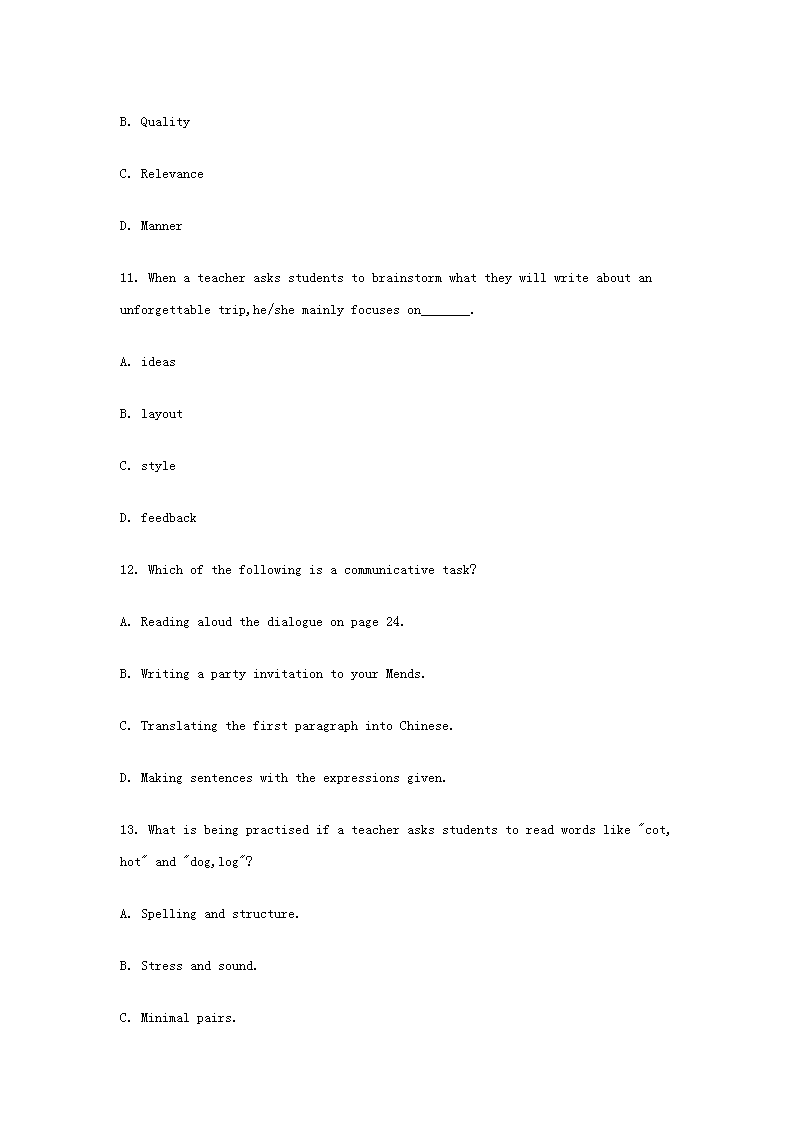 B. Quality

C. Relevance

D. Manner

11. When a teacher asks students to brainstorm what they will write about an unforgettable trip,he/she mainly focuses on_______.

A. ideas

B. layout

C. style

D. feedback

12. Which of the following is a communicative task?

A. Reading aloud the dialogue on page 24.

B. Writing a party invitation to your Mends.

C. Translating the first paragraph into Chinese.

D. Making sentences with the expressions given.

13. What is being practised if a teacher asks students to read words like "cot, hot" and "dog,log"?

A. Spelling and structure.

B. Stress and sound.

C. Minimal pairs.